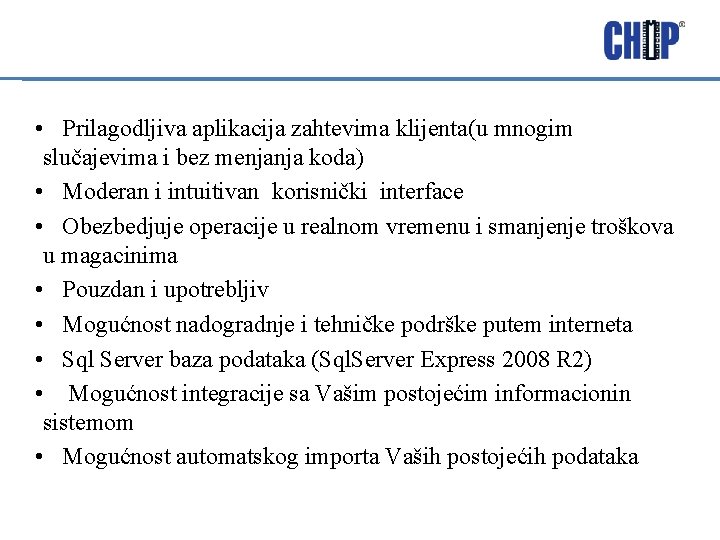 CHIP®

• Prilagodljiva aplikacija zahtevima klijenta(u mnogim slučajevima i bez menjanja koda)
• Moderan i intuitivan korisnički interface
• Obezbedjuje operacije u realnom vremenu i smanjenje troškova u magacinima
• Pouzdan i upotrebljiv
• Mogućnost nadogradnje i tehničke podrške putem interneta
• Sql Server baza podataka (SqlServer Express 2008 R2)
• Mogućnost integracije sa Vašim postojećim informacionin sistemom
• Mogućnost automatskog importa Vaših postojećih podataka